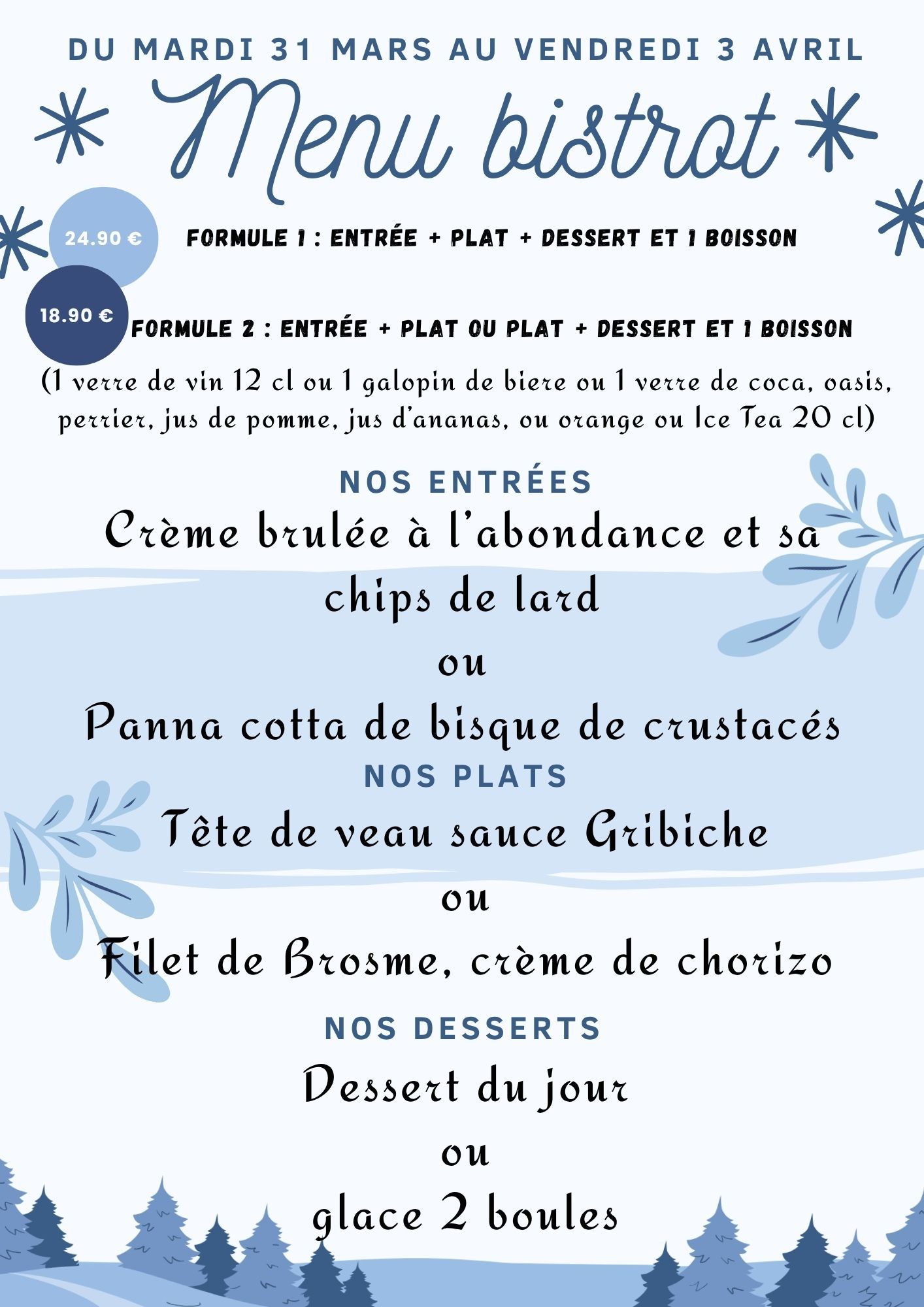 DU MARDI 31 MARS AU VENDREDI 3 AVRIL

Menu bistrot

24.90 €

FORMULE 1 : ENTRÉE + PLAT + DESSERT ET 1 BOISSON

18.90 €

FORMULE 2 : ENTRÉE + PLAT OU PLAT + DESSERT ET 1 BOISSON

(1 verre de vin 12 cl ou 1 galopin de biere ou 1 verre de coca, oasis, perrier, jus de pomme, jus d'ananas, ou orange ou Ice Tea 20 cl)

NOS ENTRÉES

Crème brulée à l'abondance et sa chips de lard

ou

Panna cotta de bisque de crustacés

NOS PLATS

Tête de veau sauce Gribiche

ou

Filet de Brosme, crème de chorizo

NOS DESSERTS

Dessert du jour

ou

glace 2 boules